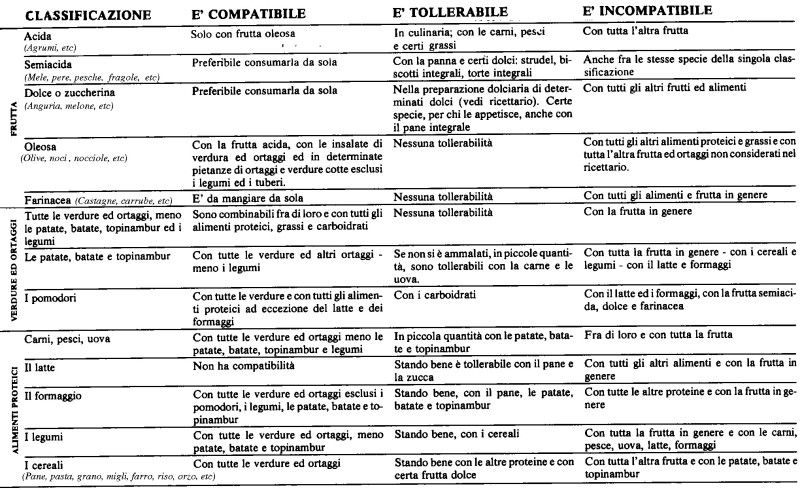 | | CLASSIFICAZIONE | E' COMPATIBILE | E' TOLLERABILE | E' INCOMPATIBILE |
|---|---|---|---|---|
| FRUTTA | Acida (Agrumi, etc) | Solo con frutta oleosa | In culinaria; con le carni, pesci e certi grassi | Con tutta l'altra frutta |
| | Semiacida (Mele, pere, pesche, fragole, etc) | Preferibile consumarla da sola | Con la panna e certi dolci: strudel, biscotti integrali, torte integrali | Anche fra le stesse specie della singola classificazione |
| | Dolce o zuccherina (Anguria, melone, etc) | Preferibile consumarla da sola | Nella preparazione dolciaria di determinati dolci (vedi ricettario). Certe specie, per chi le appetisce, anche con il pane integrale | Con tutti gli altri frutti ed alimenti |
| | Oleosa (Olive, noci, nocciole, etc) | Con la frutta acida, con le insalate di verdura ed ortaggi ed in determinate pietanze di ortaggi e verdure cotte esclusi i legumi ed i tuberi. | Nessuna tollerabilità | Con tutti gli altri alimenti proteici e grassi e con tutta l'altra frutta ed ortaggi non considerati nel ricettario. |
| | Farinacea (Castagne, carrube, etc) | E' da mangiare da sola | Nessuna tollerabilità | Con tutti gli alimenti e frutta in genere |
| VERDURE ED ORTAGGI | Tutte le verdure ed ortaggi, meno le patate, batate, topinambur ed i legumi | Sono combinabili fra di loro e con tutti gli alimenti proteici, grassi e carboidrati | Nessuna tollerabilità | Con la frutta in genere |
| | Le patate, batate e topinambur | Con tutte le verdure ed altri ortaggi - meno i legumi | Se non si è ammalati, in piccole quantità, sono tollerabili con la carne e le uova. | Con tutta la frutta in genere - con i cereali e legumi - con il latte e formaggi |
| | I pomodori | Con tutte le verdure e con tutti gli alimenti proteici ad eccezione del latte e dei formaggi | Con i carboidrati | Con il latte ed i formaggi, con la frutta semiacida, dolce e farinacea |
| ALIMENTI PROTEICI | Carni, pesci, uova | Con tutte le verdure ed ortaggi meno le patate, batate, topinambur e legumi | In piccola quantità con le patate, batate e topinambur | Fra di loro e con tutta la frutta |
| | Il latte | Non ha compatibilità | Stando bene è tollerabile con il pane e la zucca | Con tutti gli altri alimenti e con la frutta in genere |
| | Il formaggio | Con tutte le verdure ed ortaggi esclusi i pomodori, i legumi, le patate, batate e topinambur | Stando bene, con il pane, le patate, batate e topinambur | Con tutte le altre proteine e con la frutta in genere |
| | I legumi | Con tutte le verdure ed ortaggi, meno patate, batate e topinambur | Stando bene, con i cereali | Con tutta la frutta in genere e con le carni, pesce, uova, latte, formaggi |
| | I cereali (Pane, pasta, grano, migli, farro, riso, orzo, etc) | Con tutte le verdure ed ortaggi | Stando bene con le altre proteine e con certa frutta dolce | Con tutta l'altra frutta e con le patate, batate e topinambur |